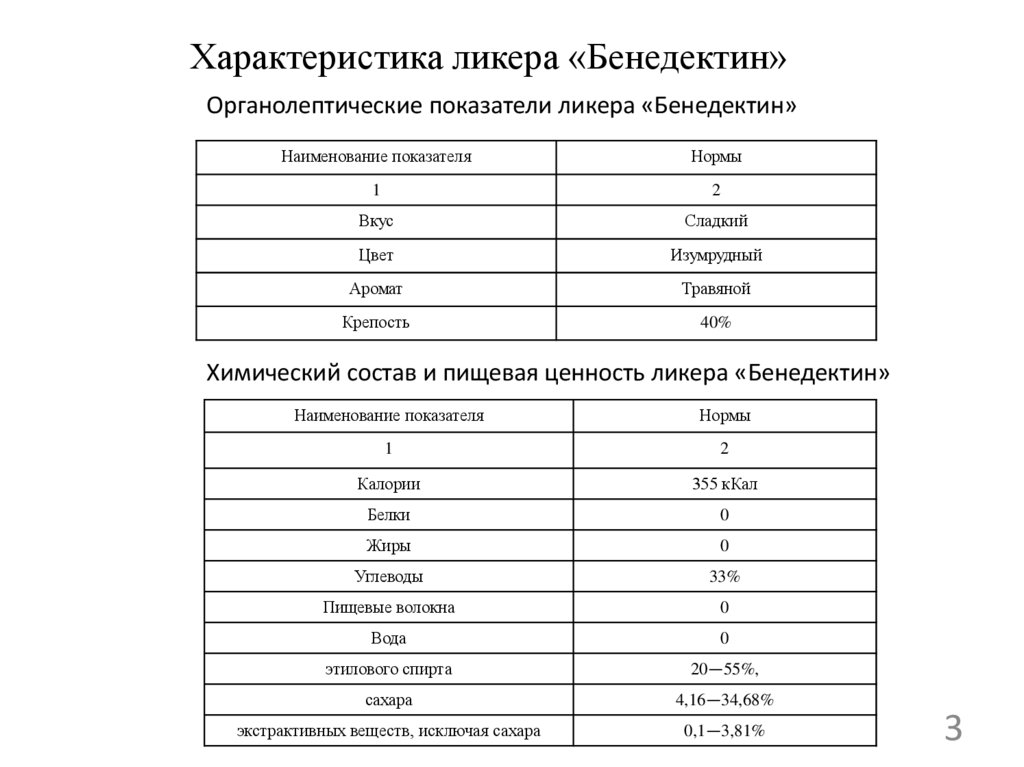 Характеристика ликера «Бенедектин»

Органолептические показатели ликера «Бенедектин»

| Наименование показателя | Нормы |
|---|---|
| 1 | 2 |
| Вкус | Сладкий |
| Цвет | Изумрудный |
| Аромат | Травяной |
| Крепость | 40% |

Химический состав и пищевая ценность ликера «Бенедектин»

| Наименование показателя | Нормы |
|---|---|
| 1 | 2 |
| Калории | 355 кКал |
| Белки | 0 |
| Жиры | 0 |
| Углеводы | 33% |
| Пищевые волокна | 0 |
| Вода | 0 |
| этилового спирта | 20—55%, |
| сахара | 4,16—34,68% |
| экстрактивных веществ, исключая сахара | 0,1—3,81% |

3